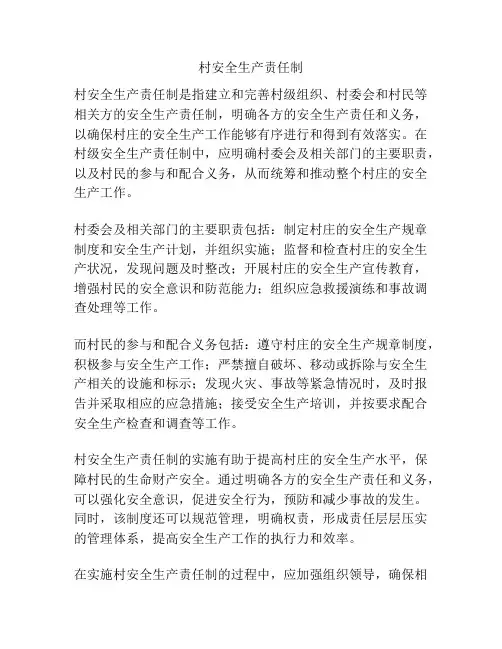 村安全生产责任制

村安全生产责任制是指建立和完善村级组织、村委会和村民等相关方的安全生产责任制，明确各方的安全生产责任和义务，以确保村庄的安全生产工作能够有序进行和得到有效落实。在村级安全生产责任制中，应明确村委会及相关部门的主要职责，以及村民的参与和配合义务，从而统筹和推动整个村庄的安全生产工作。

村委会及相关部门的主要职责包括：制定村庄的安全生产规章制度和安全生产计划，并组织实施；监督和检查村庄的安全生产状况，发现问题及时整改；开展村庄的安全生产宣传教育，增强村民的安全意识和防范能力；组织应急救援演练和事故调查处理等工作。

而村民的参与和配合义务包括：遵守村庄的安全生产规章制度，积极参与安全生产工作；严禁擅自破坏、移动或拆除与安全生产相关的设施和标示；发现火灾、事故等紧急情况时，及时报告并采取相应的应急措施；接受安全生产培训，并按要求配合安全生产检查和调查等工作。

村安全生产责任制的实施有助于提高村庄的安全生产水平，保障村民的生命财产安全。通过明确各方的安全生产责任和义务，可以强化安全意识，促进安全行为，预防和减少事故的发生。同时，该制度还可以规范管理，明确权责，形成责任层层压实的管理体系，提高安全生产工作的执行力和效率。

在实施村安全生产责任制的过程中，应加强组织领导，确保相